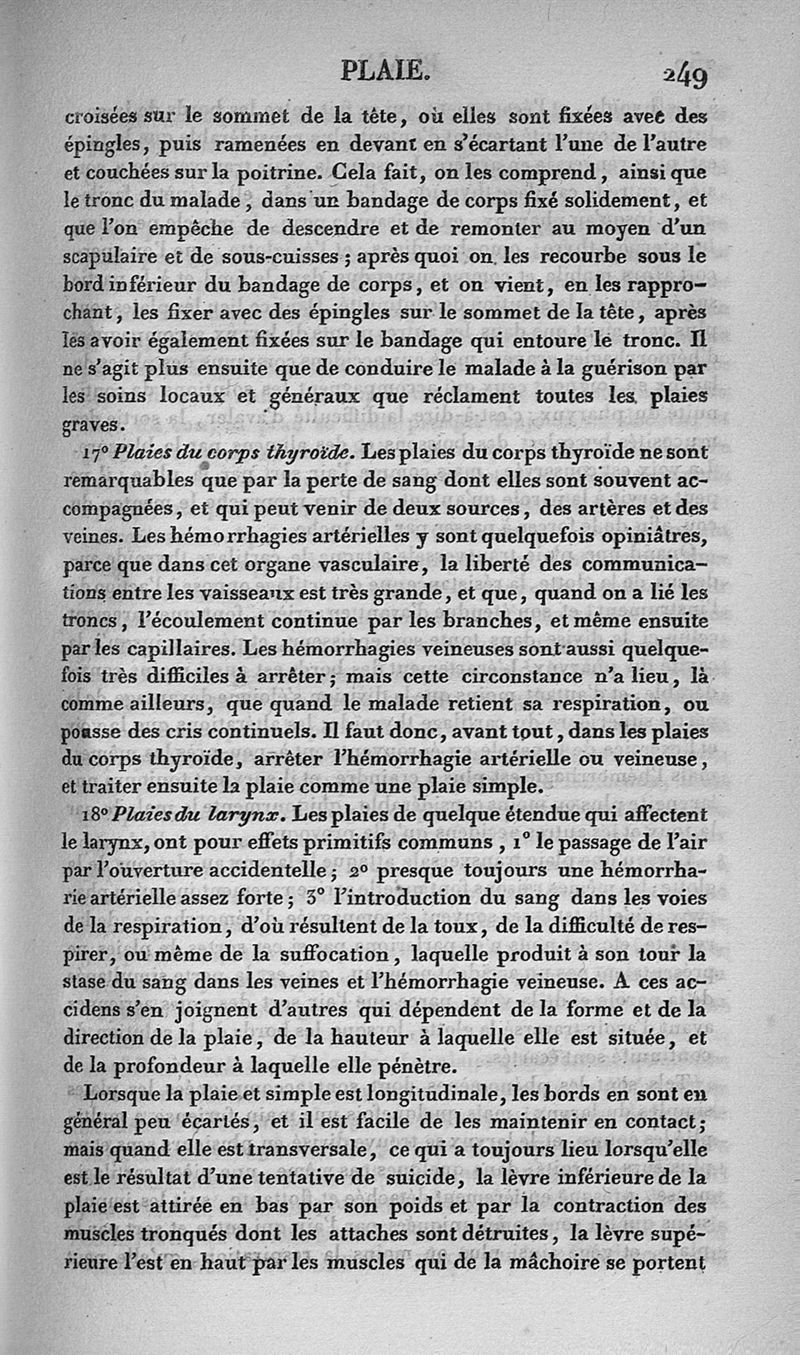 PLAIE. 249

croisées sur le sommet de la tête, où elles sont fixées avec des épingles, puis ramenées en devant en s'écartant l'une de l'autre et couchées sur la poitrine. Cela fait, on les comprend, ainsi que le tronc du malade, dans un bandage de corps fixé solidement, et que l'on empêche de descendre et de remonter au moyen d'un scapulaire et de sous-cuisses; après quoi on les recourbe sous le bord inférieur du bandage de corps, et on vient, en les rapprochant, les fixer avec des épingles sur le sommet de la tête, après les avoir également fixées sur le bandage qui entoure le tronc. Il ne s'agit plus ensuite que de conduire le malade à la guérison par les soins locaux et généraux que réclament toutes les plaies graves.

17° Plaies du corps thyroïde. Les plaies du corps thyroïde ne sont remarquables que par la perte de sang dont elles sont souvent accompagnées, et qui peut venir de deux sources, des artères et des veines. Les hémorrhagies artérielles y sont quelquefois opiniâtres, parce que dans cet organe vasculaire, la liberté des communications entre les vaisseaux est très grande, et que, quand on a lié les troncs, l'écoulement continue par les branches, et même ensuite par les capillaires. Les hémorrhagies veineuses sont aussi quelquefois très difficiles à arrêter; mais cette circonstance n'a lieu, là comme ailleurs, que quand le malade retient sa respiration, ou pousse des cris continuels. Il faut donc, avant tout, dans les plaies du corps thyroïde, arrêter l'hémorrhagie artérielle ou veineuse, et traiter ensuite la plaie comme une plaie simple.

18° Plaies du larynx. Les plaies de quelque étendue qui affectent le larynx, ont pour effets primitifs communs, 1° le passage de l'air par l'ouverture accidentelle; 2° presque toujours une hémorrharie artérielle assez forte; 3° l'introduction du sang dans les voies de la respiration, d'où résultent de la toux, de la difficulté de respirer, ou même de la suffocation, laquelle produit à son tour la stase du sang dans les veines et l'hémorrhagie veineuse. A ces accidens s'en joignent d'autres qui dépendent de la forme et de la direction de la plaie, de la hauteur à laquelle elle est située, et de la profondeur à laquelle elle pénètre.

Lorsque la plaie et simple est longitudinale, les bords en sont en général peu écartés, et il est facile de les maintenir en contact; mais quand elle est transversale, ce qui a toujours lieu lorsqu'elle est le résultat d'une tentative de suicide, la lèvre inférieure de la plaie est attirée en bas par son poids et par la contraction des muscles tronqués dont les attaches sont détruites, la lèvre supérieure l'est en haut par les muscles qui de la mâchoire se portent